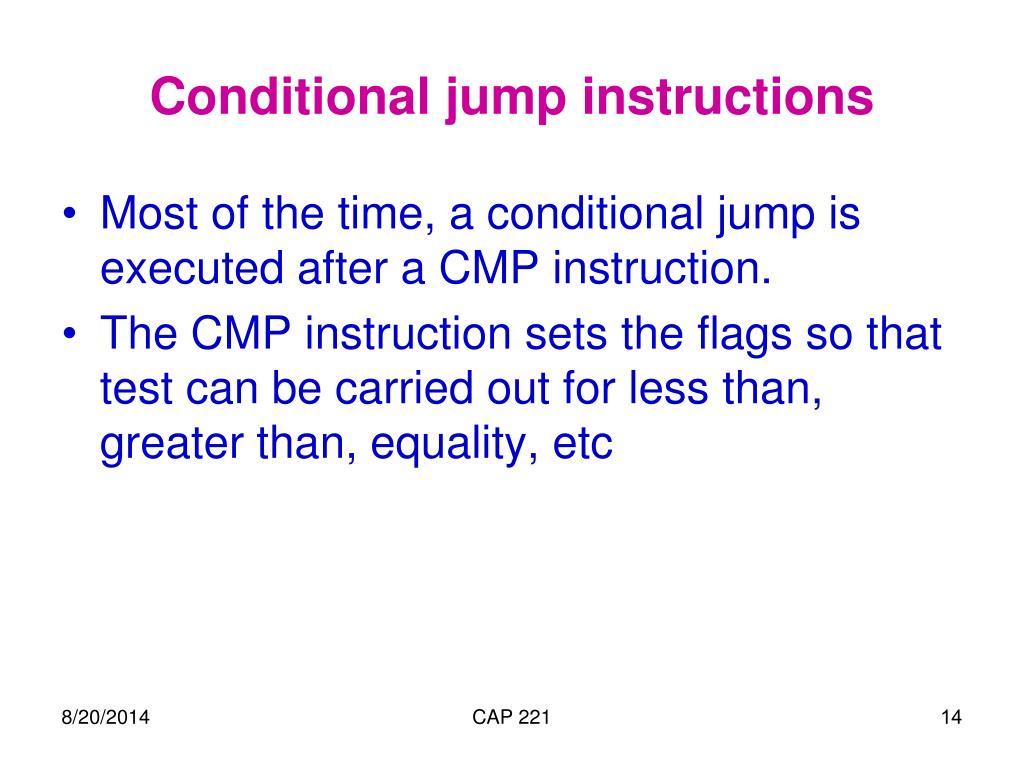 Conditional jump instructions

• Most of the time, a conditional jump is executed after a CMP instruction.
• The CMP instruction sets the flags so that test can be carried out for less than, greater than, equality, etc

8/20/2014
CAP 221
14